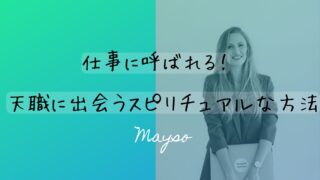 仕事に呼ばれる！

天職に出会うスピリチュアルな方法

Mayso